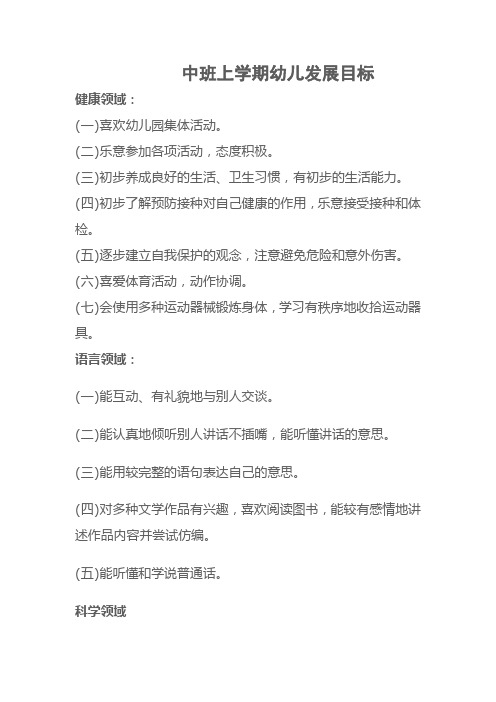 中班上学期幼儿发展目标

健康领域：

(一)喜欢幼儿园集体活动。

(二)乐意参加各项活动，态度积极。

(三)初步养成良好的生活、卫生习惯，有初步的生活能力。

(四)初步了解预防接种对自己健康的作用，乐意接受接种和体检。

(五)逐步建立自我保护的观念，注意避免危险和意外伤害。

(六)喜爱体育活动，动作协调。

(七)会使用多种运动器械锻炼身体，学习有秩序地收拾运动器具。

语言领域：

(一)能互动、有礼貌地与别人交谈。

(二)能认真地倾听别人讲话不插嘴，能听懂讲话的意思。

(三)能用较完整的语句表达自己的意思。

(四)对多种文学作品有兴趣，喜欢阅读图书，能较有感情地讲述作品内容并尝试仿编。

(五)能听懂和学说普通话。

科学领域